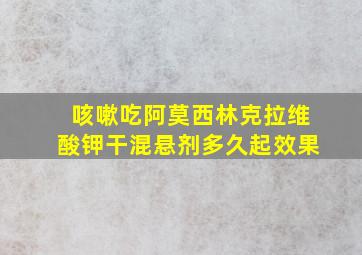 咳嗽吃阿莫西林克拉维酸钾干混悬剂多久起效果